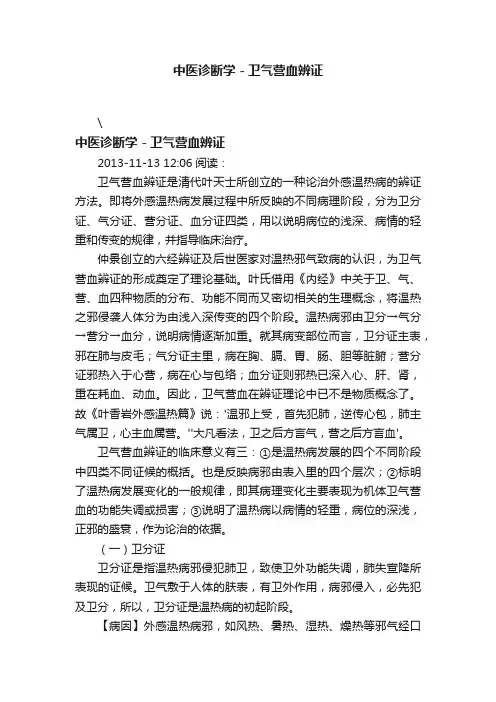 中医诊断学 - 卫气营血辨证

\

中医诊断学 - 卫气营血辨证

2013-11-13 12:06 阅读：

卫气营血辨证是清代叶天士所创立的一种论治外感温热病的辨证方法。即将外感温热病发展过程中所反映的不同病理阶段，分为卫分证、气分证、营分证、血分证四类，用以说明病位的浅深、病情的轻重和传变的规律，并指导临床治疗。

仲景创立的六经辨证及后世医家对温热邪气致病的认识，为卫气营血辨证的形成奠定了理论基础。叶氏借用《内经》中关于卫、气、营、血四种物质的分布、功能不同而又密切相关的生理概念，将温热之邪侵袭人体分为由浅入深传变的四个阶段。温热病邪由卫分→气分→营分→血分，说明病情逐渐加重。就其病变部位而言，卫分证主表，邪在肺与皮毛；气分证主里，病在胸、膈、胃、肠、胆等脏腑；营分证邪热入于心营，病在心与包络；血分证则邪热已深入心、肝、肾，重在耗血、动血。因此，卫气营血在辨证理论中已不是物质概念了。故《叶香岩外感温热篇》说：'温邪上受，首先犯肺，逆传心包，肺主气属卫，心主血属营。''大凡看法，卫之后方言气，营之后方言血'。

卫气营血辨证的临床意义有三：①是温热病发展的四个不同阶段中四类不同证候的概括。也是反映病邪由表入里的四个层次；②标明了温热病发展变化的一般规律，即其病理变化主要表现为机体卫气营血的功能失调或损害；③说明了温热病以病情的轻重，病位的深浅，正邪的盛衰，作为论治的依据。

（一）卫分证

卫分证是指温热病邪侵犯肺卫，致使卫外功能失调，肺失宣降所表现的证候。卫气敷于人体的肤表，有卫外作用，病邪侵入，必先犯及卫分，所以，卫分证是温热病的初起阶段。

【病因】外感温热病邪，如风热、暑热、湿热、燥热等邪气经口